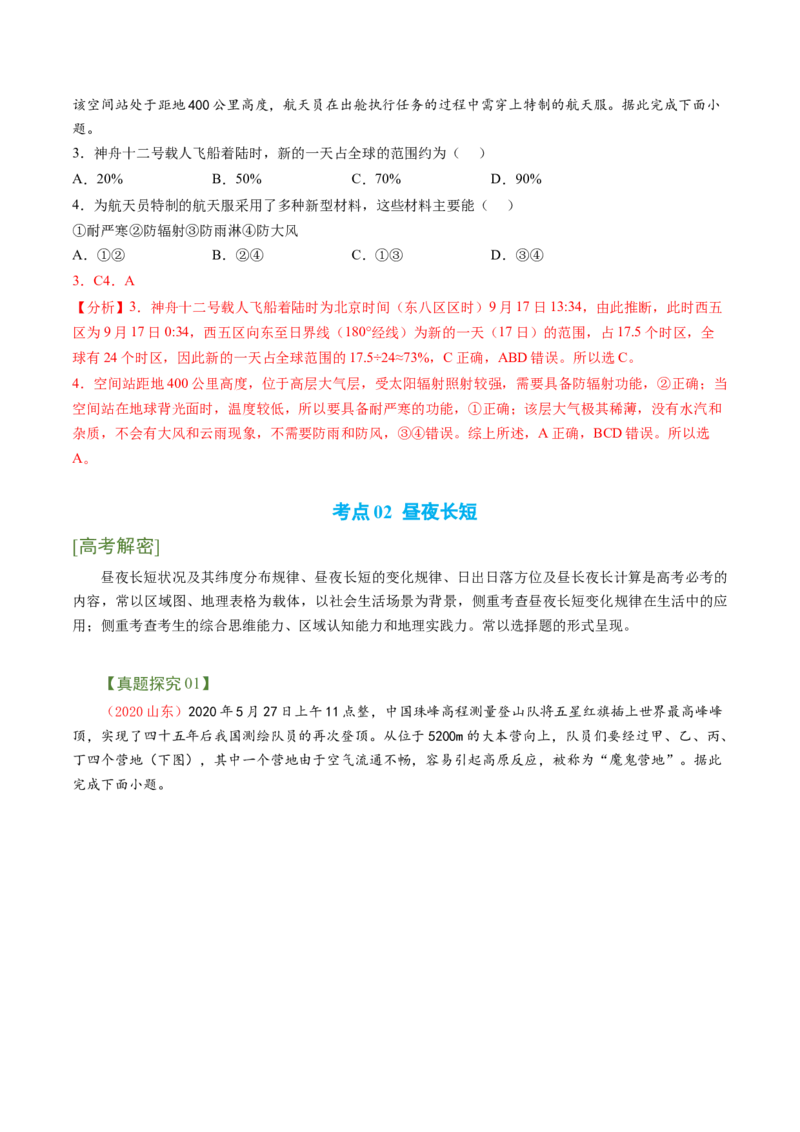 该空间站处于距地400公里高度，航天员在出舱执行任务的过程中需穿上特制的航天服。据此完成下面小题。

3．神舟十二号载人飞船着陆时，新的一天占全球的范围约为（　）

A．20%　　B．50%　　C．70%　　D．90%

4．为航天员特制的航天服采用了多种新型材料，这些材料主要能（　）

①耐严寒②防辐射③防雨淋④防大风

A．①②　　B．②④　　C．①③　　D．③④

3．C4．A

【分析】3．神舟十二号载人飞船着陆时为北京时间（东八区区时）9月17日13:34，由此推断，此时西五区为9月17日0:34，西五区向东至日界线（180°经线）为新的一天（17日）的范围，占17.5个时区，全球有24个时区，因此新的一天占全球范围的17.5÷24≈73%，C正确，ABD错误。所以选C。

4．空间站距地400公里高度，位于高层大气层，受太阳辐射照射较强，需要具备防辐射功能，②正确；当空间站在地球背光面时，温度较低，所以要具备耐严寒的功能，①正确；该层大气极其稀薄，没有水汽和杂质，不会有大风和云雨现象，不需要防雨和防风，③④错误。综上所述，A正确，BCD错误。所以选A。

考点02 昼夜长短

[高考解密]

昼夜长短状况及其纬度分布规律、昼夜长短的变化规律、日出日落方位及昼长夜长计算是高考必考的内容，常以区域图、地理表格为载体，以社会生活场景为背景，侧重考查昼夜长短变化规律在生活中的应用；侧重考查考生的综合思维能力、区域认知能力和地理实践力。常以选择题的形式呈现。

【真题探究01】

（2020山东）2020年5月27日上午11点整，中国珠峰高程测量登山队将五星红旗插上世界最高峰峰顶，实现了四十五年后我国测绘队员的再次登顶。从位于5200m的大本营向上，队员们要经过甲、乙、丙、丁四个营地（下图），其中一个营地由于空气流通不畅，容易引起高原反应，被称为“魔鬼营地”。据此完成下面小题。